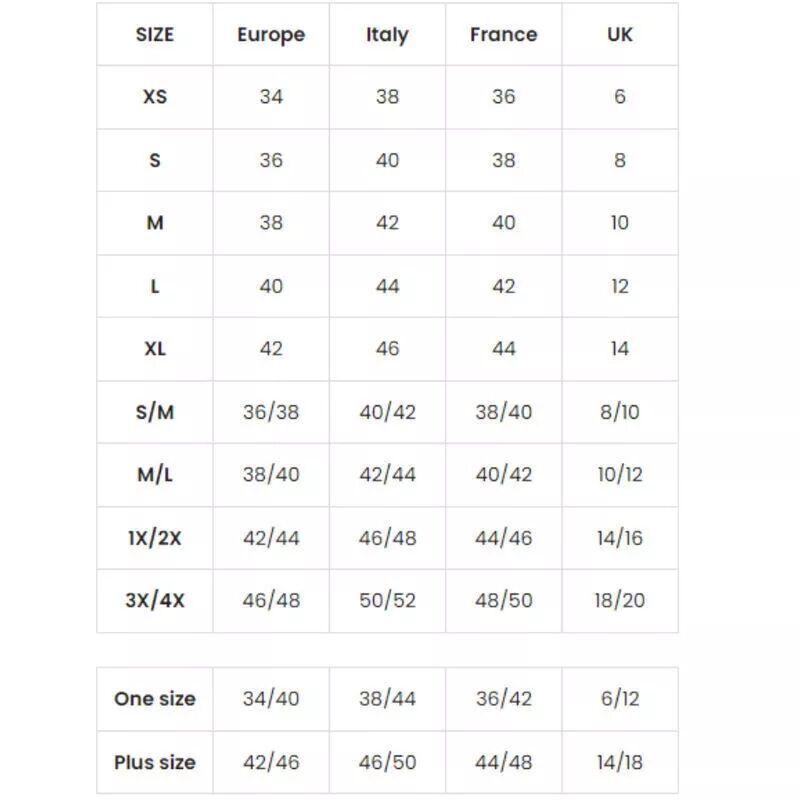 | SIZE | Europe | Italy | France | UK |
|---|---|---|---|---|
| XS | 34 | 38 | 36 | 6 |
| S | 36 | 40 | 38 | 8 |
| M | 38 | 42 | 40 | 10 |
| L | 40 | 44 | 42 | 12 |
| XL | 42 | 46 | 44 | 14 |
| S/M | 36/38 | 40/42 | 38/40 | 8/10 |
| M/L | 38/40 | 42/44 | 40/42 | 10/12 |
| 1X/2X | 42/44 | 46/48 | 44/46 | 14/16 |
| 3X/4X | 46/48 | 50/52 | 48/50 | 18/20 |

| One size | 34/40 | 38/44 | 36/42 | 6/12 |
|---|---|---|---|---|
| Plus size | 42/46 | 46/50 | 44/48 | 14/18 |